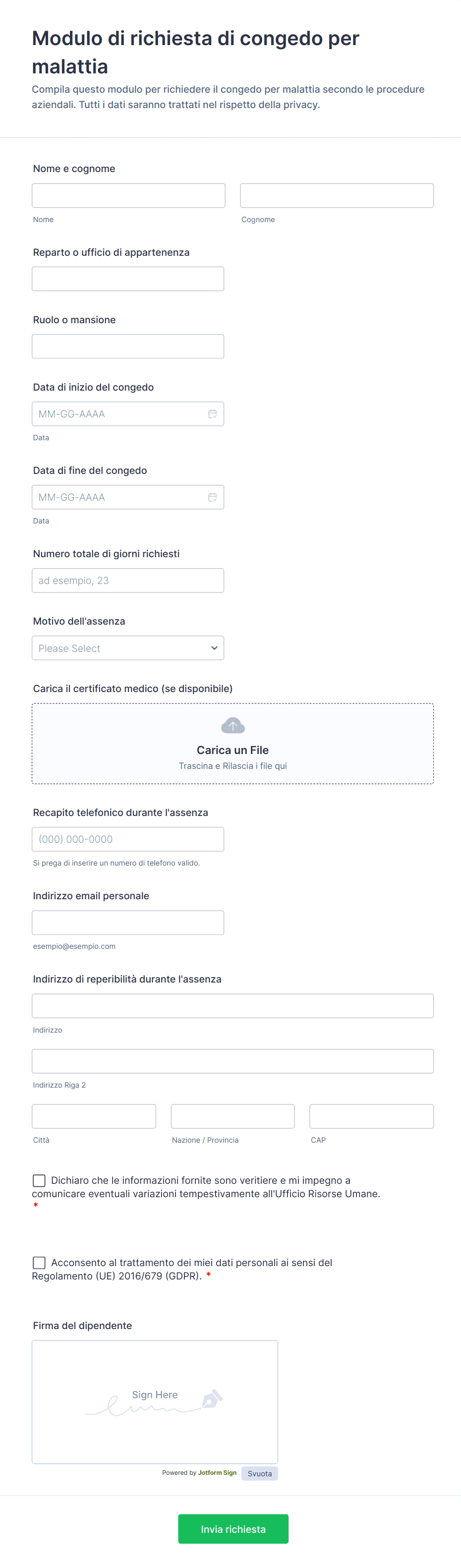 Modulo di richiesta di congedo per malattia

Compila questo modulo per richiedere il congedo per malattia secondo le procedure aziendali. Tutti i dati saranno trattati nel rispetto della privacy.

Nome e cognome

Nome

Cognome

Reparto o ufficio di appartenenza

Ruolo o mansione

Data di inizio del congedo

MM-GG-AAAA

Data

Data di fine del congedo

MM-GG-AAAA

Data

Numero totale di giorni richiesti

ad esempio, 23

Motivo dell'assenza

Please Select

Carica il certificato medico (se disponibile)

Carica un File

Trascina e Rilascia i file qui

Recapito telefonico durante l'assenza

(000) 000-0000

Si prega di inserire un numero di telefono valido.

Indirizzo email personale

esempio@esempio.com

Indirizzo di reperibilità durante l'assenza

Indirizzo

Indirizzo Riga 2

Città

Nazione / Provincia

CAP

Dichiaro che le informazioni fornite sono veritiere e mi impegno a comunicare eventuali variazioni tempestivamente all'Ufficio Risorse Umane. *

Acconsento al trattamento dei miei dati personali ai sensi del Regolamento (UE) 2016/679 (GDPR). *

Firma del dipendente

Sign Here

Powered by Jotform Sign

Svuota

Invia richiesta